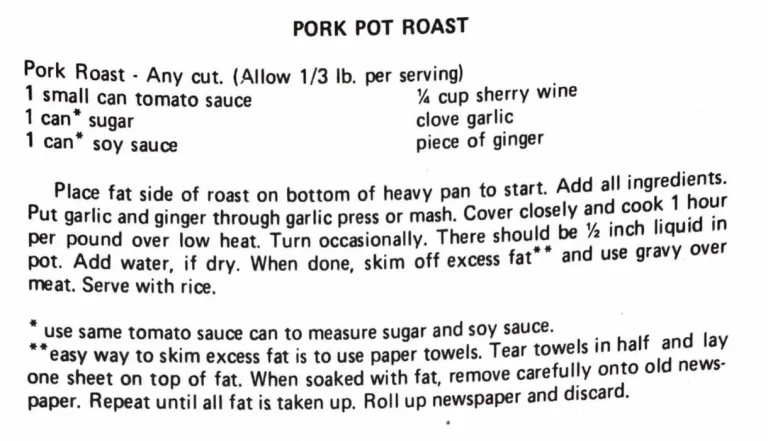 PORK POT ROAST

Pork Roast - Any cut. (Allow 1/3 lb. per serving)
1 small can tomato sauce
1 can* sugar
1 can* soy sauce

¼ cup sherry wine
clove garlic
piece of ginger

Place fat side of roast on bottom of heavy pan to start. Add all ingredients. Put garlic and ginger through garlic press or mash. Cover closely and cook 1 hour per pound over low heat. Turn occasionally. There should be ½ inch liquid in pot. Add water, if dry. When done, skim off excess fat** and use gravy over meat. Serve with rice.

* use same tomato sauce can to measure sugar and soy sauce.
**easy way to skim excess fat is to use paper towels. Tear towels in half and lay one sheet on top of fat. When soaked with fat, remove carefully onto old newspaper. Repeat until all fat is taken up. Roll up newspaper and discard.